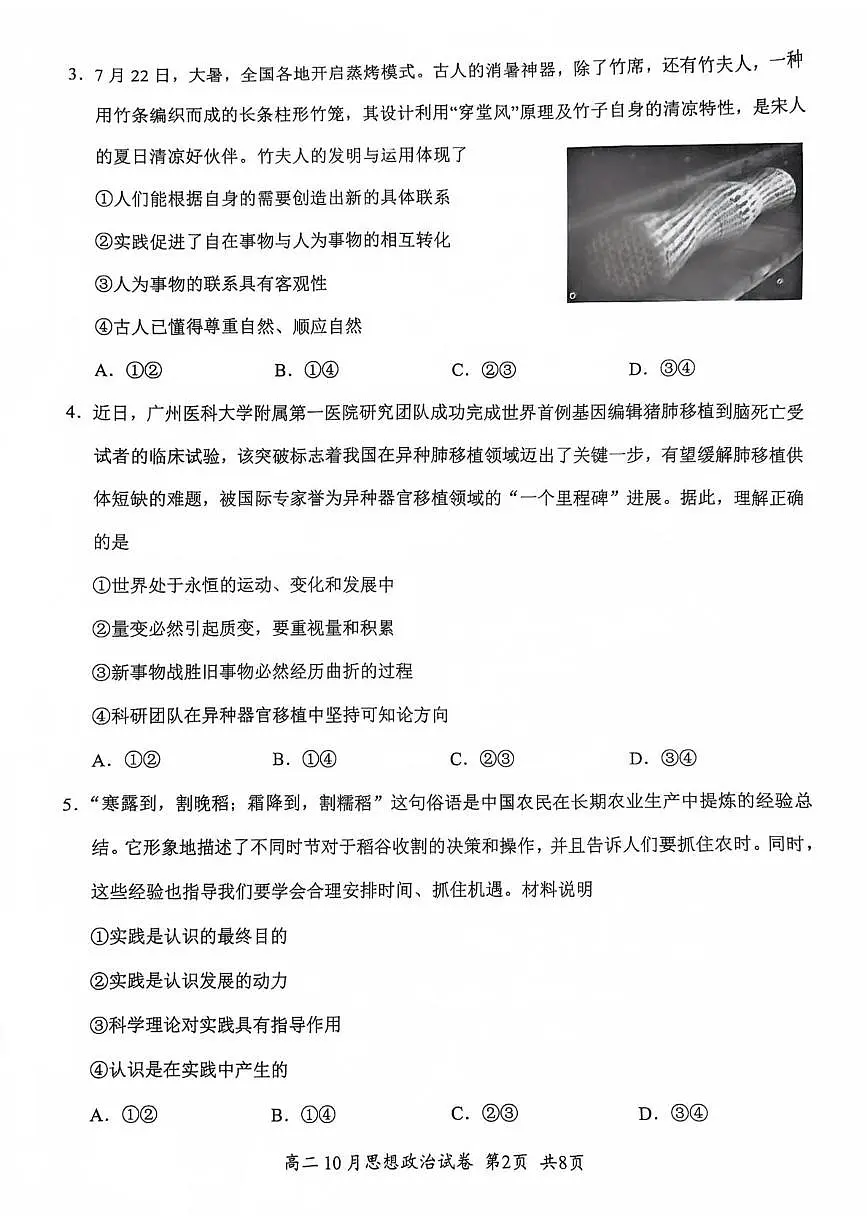 3．7月22日，大暑，全国各地开启蒸烤模式。古人的消暑神器，除了竹席，还有竹夫人，一种用竹条编织而成的长条柱形竹笼，其设计利用“穿堂风”原理及竹子自身的清凉特性，是宋人的夏日清凉好伙伴。竹夫人的发明与运用体现了

①人们能根据自身的需要创造出新的具体联系

②实践促进了自在事物与人为事物的相互转化

③人为事物的联系具有客观性

④古人已懂得尊重自然、顺应自然

A．①②　　B．①④　　C．②③　　D．③④

4．近日，广州医科大学附属第一医院研究团队成功完成世界首例基因编辑猪肺移植到脑死亡受试者的临床试验，该突破标志着我国在异种肺移植领域迈出了关键一步，有望缓解肺移植供体短缺的难题，被国际专家誉为异种器官移植领域的“一个里程碑”进展。据此，理解正确的是

①世界处于永恒的运动、变化和发展中

②量变必然引起质变，要重视量和积累

③新事物战胜旧事物必然经历曲折的过程

④科研团队在异种器官移植中坚持可知论方向

A．①②　　B．①④　　C．②③　　D．③④

5．“寒露到，割晚稻；霜降到，割糯稻”这句俗语是中国农民在长期农业生产中提炼的经验总结。它形象地描述了不同时节对于稻谷收割的决策和操作，并且告诉人们要抓住农时。同时，这些经验也指导我们要学会合理安排时间、抓住机遇。材料说明

①实践是认识的最终目的

②实践是认识发展的动力

③科学理论对实践具有指导作用

④认识是在实践中产生的

A．①②　　B．①④　　C．②③　　D．③④

高二10月思想政治试卷 第2页 共8页